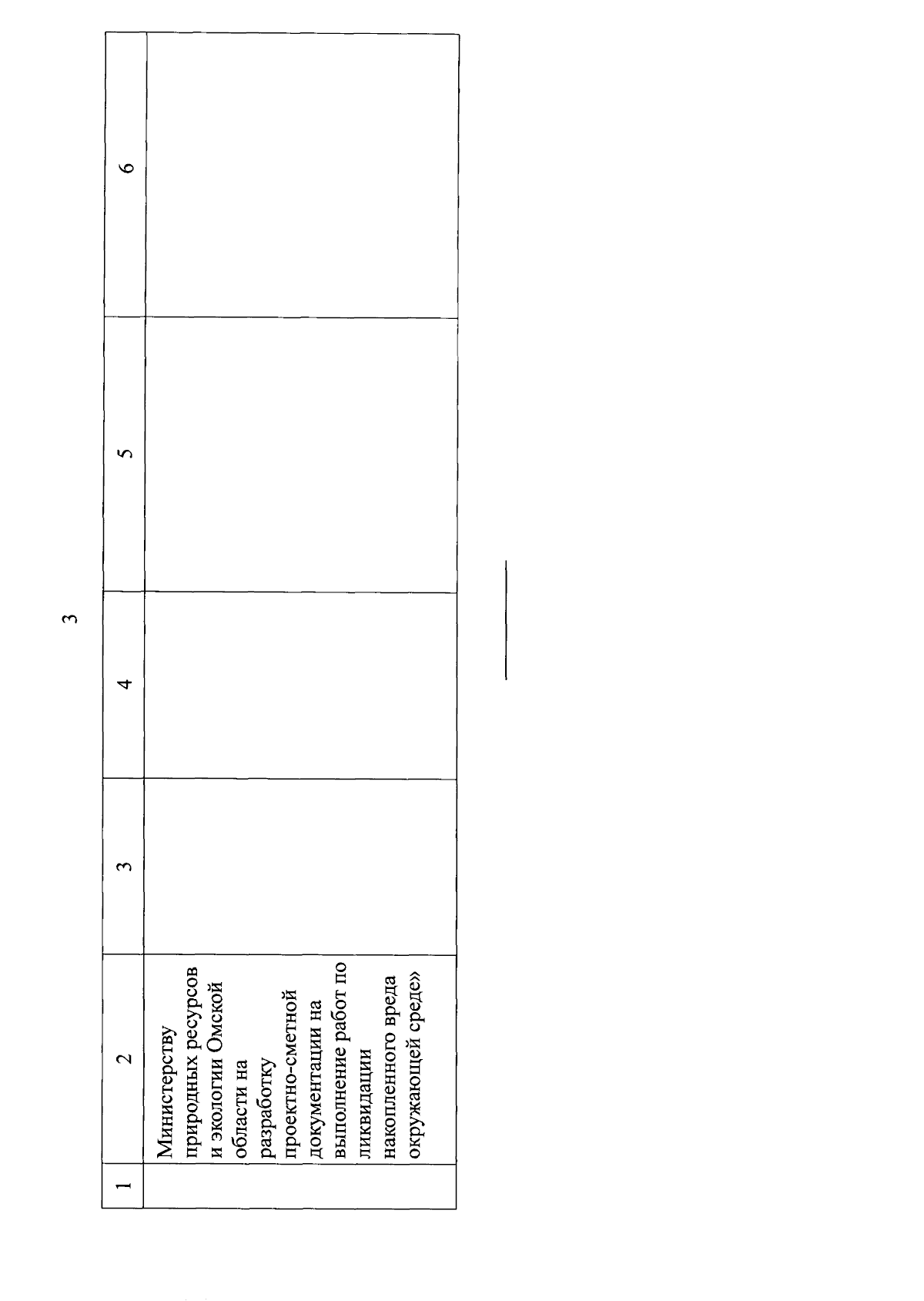 3

| 1 | 2 | 3 | 4 | 5 | 6 |
|---|---|---|---|---|---|
|  | Министерству природных ресурсов и экологии Омской области на разработку проектно-сметной документации на выполнение работ по ликвидации накопленного вреда окружающей среде» |  |  |  |  |